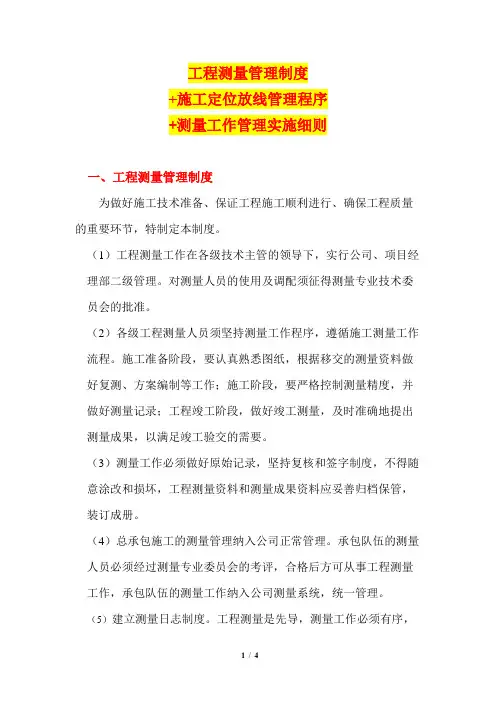 工程测量管理制度
+施工定位放线管理程序
+测量工作管理实施细则

一、工程测量管理制度

为做好施工技术准备、保证工程施工顺利进行、确保工程质量的重要环节，特制定本制度。

（1）工程测量工作在各级技术主管的领导下，实行公司、项目经理部二级管理。对测量人员的使用及调配须征得测量专业技术委员会的批准。

（2）各级工程测量人员须坚持测量工作程序，遵循施工测量工作流程。施工准备阶段，要认真熟悉图纸，根据移交的测量资料做好复测、方案编制等工作；施工阶段，要严格控制测量精度，并做好测量记录；工程竣工阶段，做好竣工测量，及时准确地提出测量成果，以满足竣工验交的需要。

（3）测量工作必须做好原始记录，坚持复核和签字制度，不得随意涂改和损坏，工程测量资料和测量成果资料应妥善归档保管，装订成册。

（4）总承包施工的测量管理纳入公司正常管理。承包队伍的测量人员必须经过测量专业委员会的考评，合格后方可从事工程测量工作，承包队伍的测量工作纳入公司测量系统，统一管理。

（5）建立测量日志制度。工程测量是先导，测量工作必须有序，

1 / 4